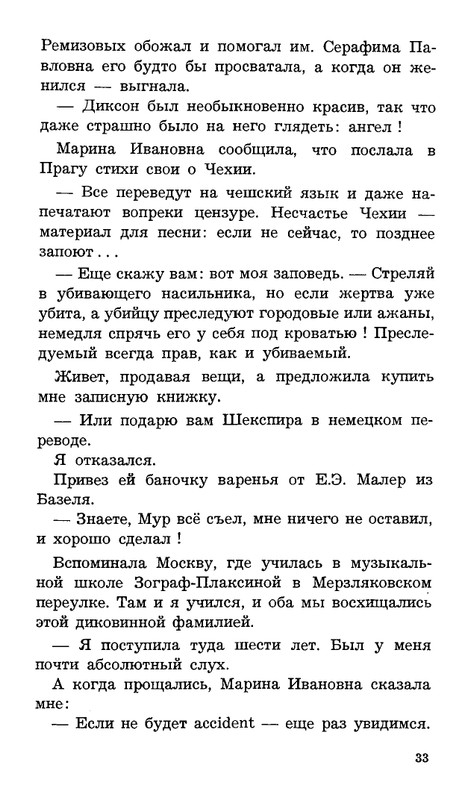 Ремизовых обожал и помогал им. Серафима Павловна его будто бы просватала, а когда он женился — выгнала.

— Диксон был необыкновенно красив, так что даже страшно было на него глядеть: ангел !

Марина Ивановна сообщила, что послала в Прагу стихи свои о Чехии.

— Все переведут на чешский язык и даже напечатают вопреки цензуре. Несчастье Чехии — материал для песни: если не сейчас, то позднее запоют . . .

— Еще скажу вам: вот моя заповедь. — Стреляй в убивающего насильника, но если жертва уже убита, а убийцу преследуют городовые или ажаны, немедля спрячь его у себя под кроватью ! Преследуемый всегда прав, как и убиваемый.

Живет, продавая вещи, а предложила купить мне записную книжку.

— Или подарю вам Шекспира в немецком переводе.

Я отказался.

Привез ей баночку варенья от Е.Э. Малер из Базеля.

— Знаете, Мур всё съел, мне ничего не оставил, и хорошо сделал !

Вспоминала Москву, где училась в музыкальной школе Зограф-Плаксиной в Мерзляковском переулке. Там и я учился, и оба мы восхищались этой диковинной фамилией.

— Я поступила туда шести лет. Был у меня почти абсолютный слух.

А когда прощались, Марина Ивановна сказала мне:

— Если не будет accident — еще раз увидимся.

33